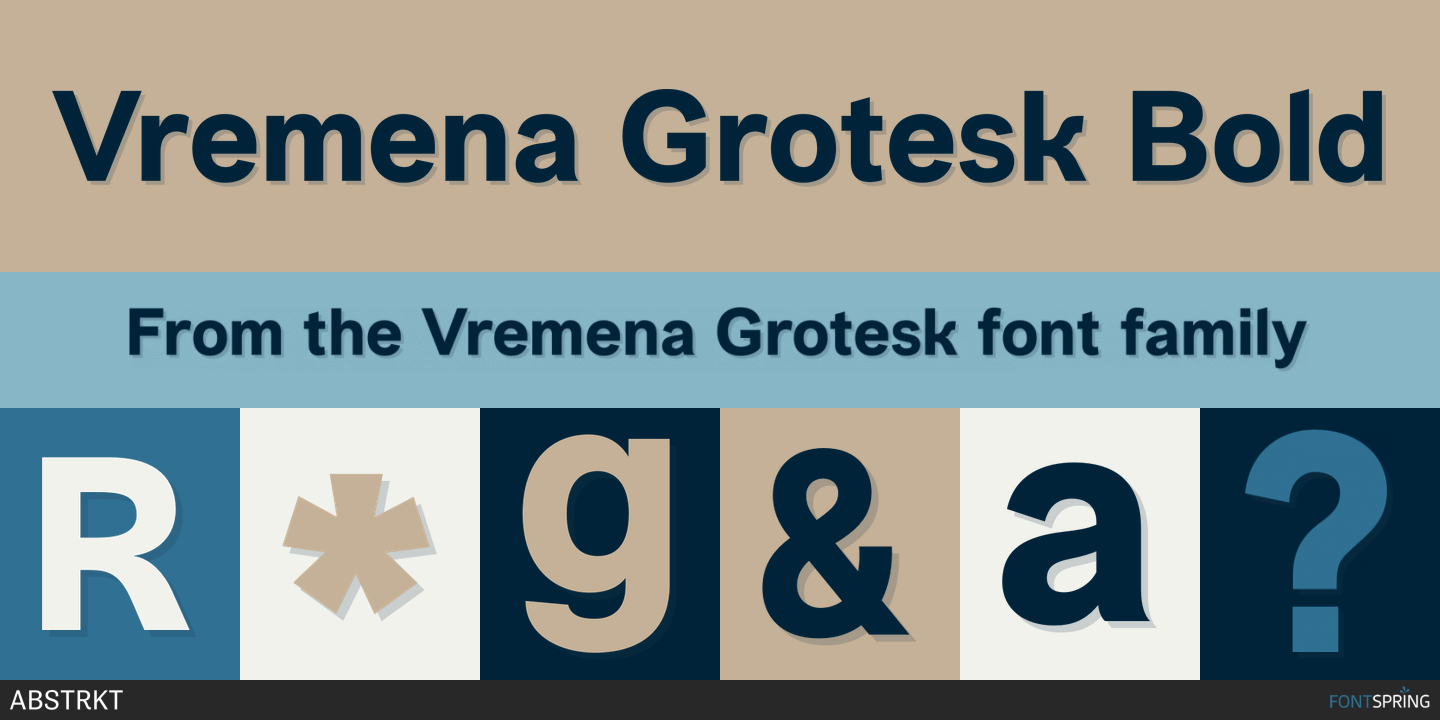 Vremena Grotesk Bold

From the Vremena Grotesk font family

R * g & a ?

ABSTRKT

FONTSPRING